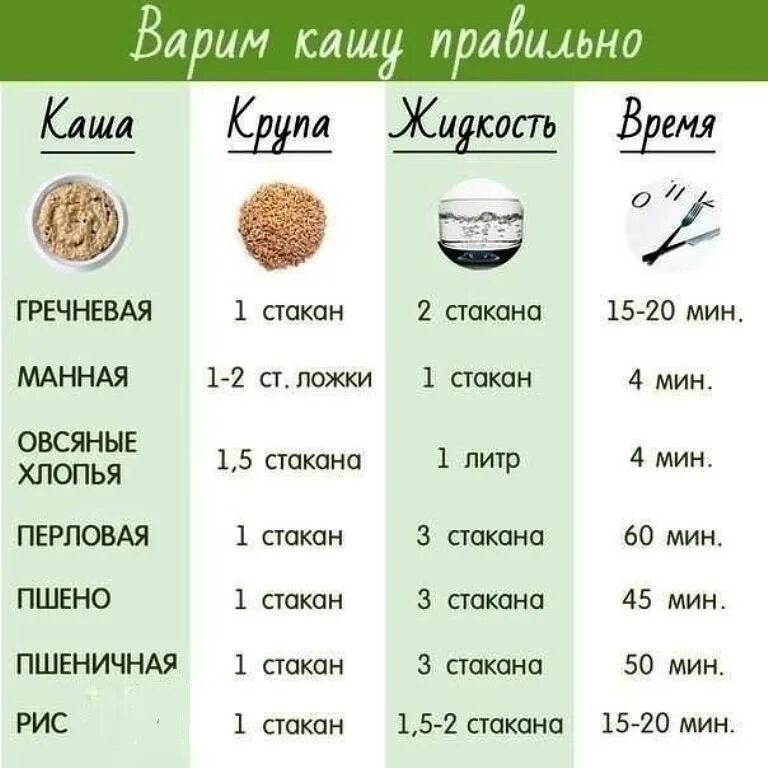 Варим кашу правильно

| Каша | Крупа | Жидкость | Время |
|---|---|---|---|
| ГРЕЧНЕВАЯ | 1 стакан | 2 стакана | 15-20 мин. |
| МАННАЯ | 1-2 ст. ложки | 1 стакан | 4 мин. |
| ОВСЯНЫЕ ХЛОПЬЯ | 1,5 стакана | 1 литр | 4 мин. |
| ПЕРЛОВАЯ | 1 стакан | 3 стакана | 60 мин. |
| ПШЕНО | 1 стакан | 3 стакана | 45 мин. |
| ПШЕНИЧНАЯ | 1 стакан | 3 стакана | 50 мин. |
| РИС | 1 стакан | 1,5-2 стакана | 15-20 мин. |